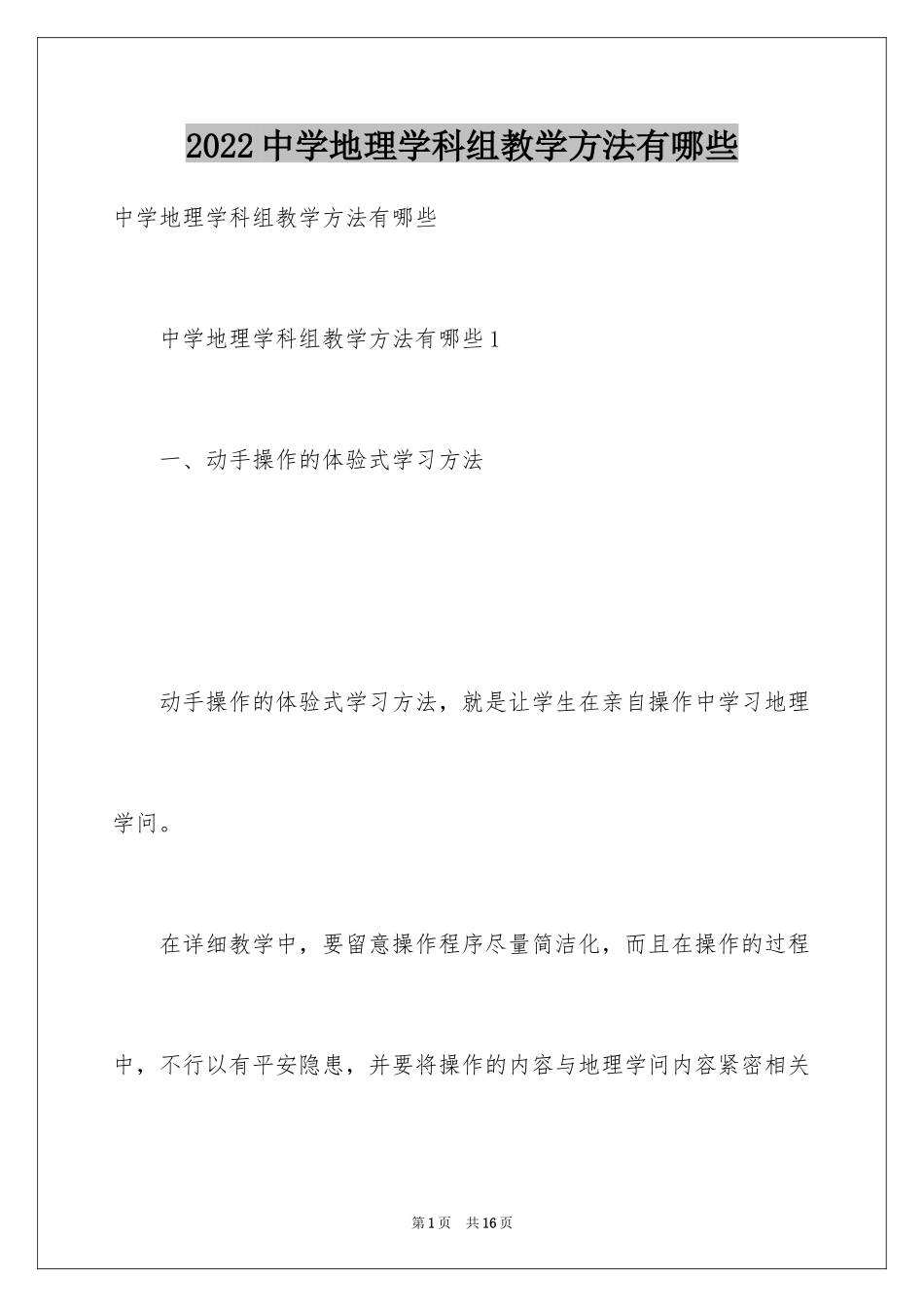 2022中学地理学科组教学方法有哪些

中学地理学科组教学方法有哪些

中学地理学科组教学方法有哪些1

一、动手操作的体验式学习方法

动手操作的体验式学习方法，就是让学生在亲自操作中学习地理学问。

在详细教学中，要留意操作程序尽量简洁化，而且在操作的过程中，不行以有平安隐患，并要将操作的内容与地理学问内容紧密相关

第1页 共16页